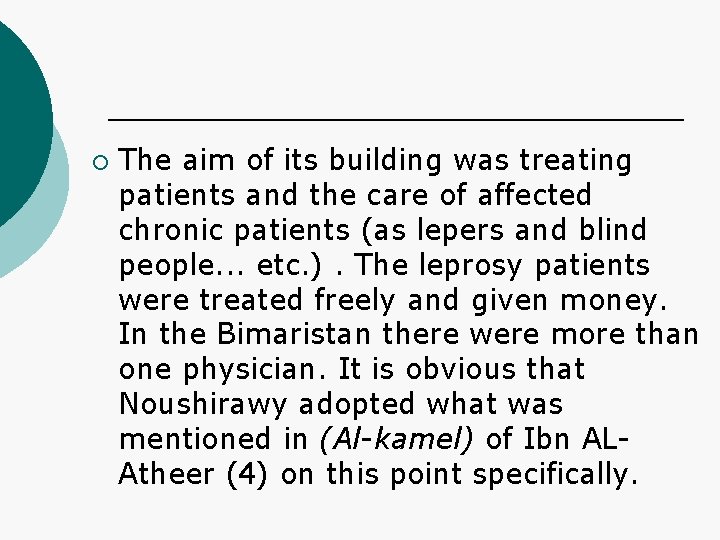 The aim of its building was treating patients and the care of affected chronic patients (as lepers and blind people... etc.) . The leprosy patients were treated freely and given money. In the Bimaristan there were more than one physician. It is obvious that Noushirawy adopted what was mentioned in (Al-kamel) of Ibn AL-Atheer (4) on this point specifically.